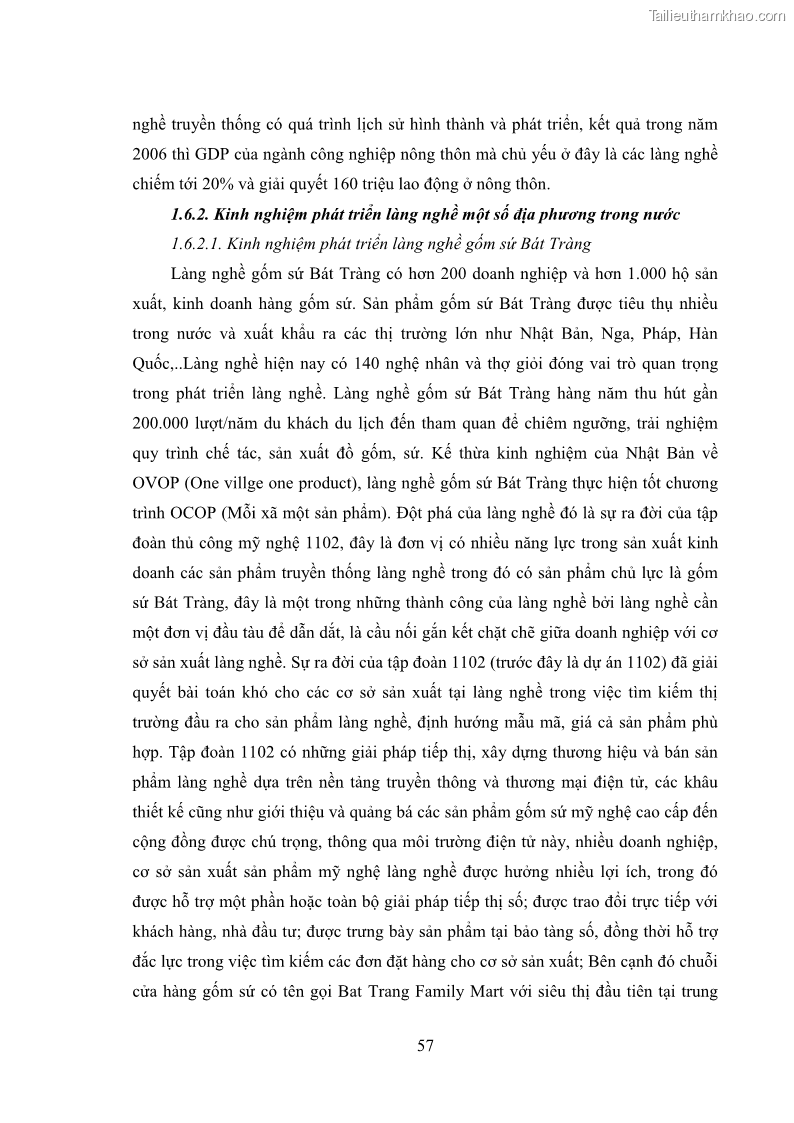 Tailieuthamkhao.com

nghề truyền thống có quá trình lịch sử hình thành và phát triển, kết quả trong năm 2006 thì GDP của ngành công nghiệp nông thôn mà chủ yếu ở đây là các làng nghề chiếm tới 20% và giải quyết 160 triệu lao động ở nông thôn.

1.6.2. Kinh nghiệm phát triển làng nghề một số địa phương trong nước

1.6.2.1. Kinh nghiệm phát triển làng nghề gốm sứ Bát Tràng

Làng nghề gốm sứ Bát Tràng có hơn 200 doanh nghiệp và hơn 1.000 hộ sản xuất, kinh doanh hàng gốm sứ. Sản phẩm gốm sứ Bát Tràng được tiêu thụ nhiều trong nước và xuất khẩu ra các thị trường lớn như Nhật Bản, Nga, Pháp, Hàn Quốc,..Làng nghề hiện nay có 140 nghệ nhân và thợ giỏi đóng vai trò quan trọng trong phát triển làng nghề. Làng nghề gốm sứ Bát Tràng hàng năm thu hút gần 200.000 lượt/năm du khách du lịch đến tham quan để chiêm ngưỡng, trải nghiệm quy trình chế tác, sản xuất đồ gốm, sứ. Kế thừa kinh nghiệm của Nhật Bản về OVOP (One villge one product), làng nghề gốm sứ Bát Tràng thực hiện tốt chương trình OCOP (Mỗi xã một sản phẩm). Đột phá của làng nghề đó là sự ra đời của tập đoàn thủ công mỹ nghệ 1102, đây là đơn vị có nhiều năng lực trong sản xuất kinh doanh các sản phẩm truyền thống làng nghề trong đó có sản phẩm chủ lực là gốm sứ Bát Tràng, đây là một trong những thành công của làng nghề bởi làng nghề cần một đơn vị đầu tàu để dẫn dắt, là cầu nối gắn kết chặt chẽ giữa doanh nghiệp với cơ sở sản xuất làng nghề. Sự ra đời của tập đoàn 1102 (trước đây là dự án 1102) đã giải quyết bài toán khó cho các cơ sở sản xuất tại làng nghề trong việc tìm kiếm thị trường đầu ra cho sản phẩm làng nghề, định hướng mẫu mã, giá cả sản phẩm phù hợp. Tập đoàn 1102 có những giải pháp tiếp thị, xây dựng thương hiệu và bán sản phẩm làng nghề dựa trên nền tảng truyền thông và thương mại điện tử, các khâu thiết kế cũng như giới thiệu và quảng bá các sản phẩm gốm sứ mỹ nghệ cao cấp đến cộng đồng được chú trọng, thông qua môi trường điện tử này, nhiều doanh nghiệp, cơ sở sản xuất sản phẩm mỹ nghệ làng nghề được hưởng nhiều lợi ích, trong đó được hỗ trợ một phần hoặc toàn bộ giải pháp tiếp thị số; được trao đổi trực tiếp với khách hàng, nhà đầu tư; được trưng bày sản phẩm tại bảo tàng số, đồng thời hỗ trợ đắc lực trong việc tìm kiếm các đơn đặt hàng cho cơ sở sản xuất; Bên cạnh đó chuỗi cửa hàng gốm sứ có tên gọi Bat Trang Family Mart với siêu thị đầu tiên tại trung

57